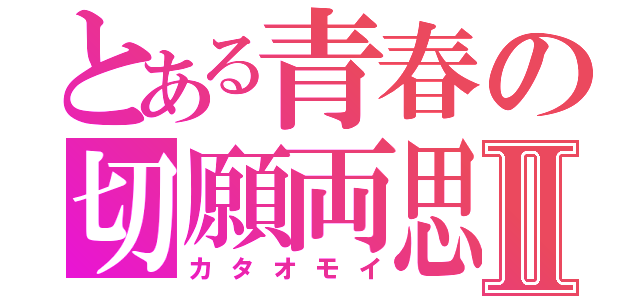 とある青春の
切願両思Ⅱ
カタオモイ